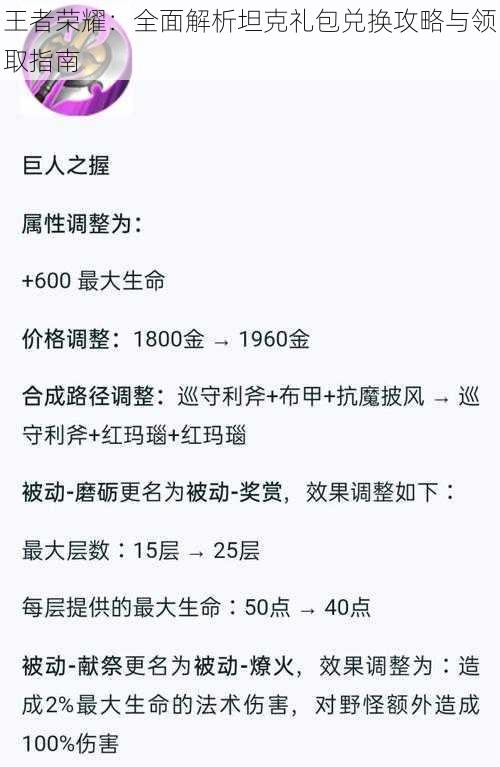 王者荣耀：全面解析坦克礼包兑换攻略与领取指南

巨人之握

属性调整为：

+600 最大生命

价格调整：1800金 → 1960金

合成路径调整：巡守利斧+布甲+抗魔披风 → 巡守利斧+红玛瑙+红玛瑙

被动-磨砺更名为被动-奖赏，效果调整如下：

最大层数：15层 → 25层

每层提供的最大生命：50点 → 40点

被动-献祭更名为被动-燎火，效果调整为：造成2%最大生命的法术伤害，对野怪额外造成100%伤害